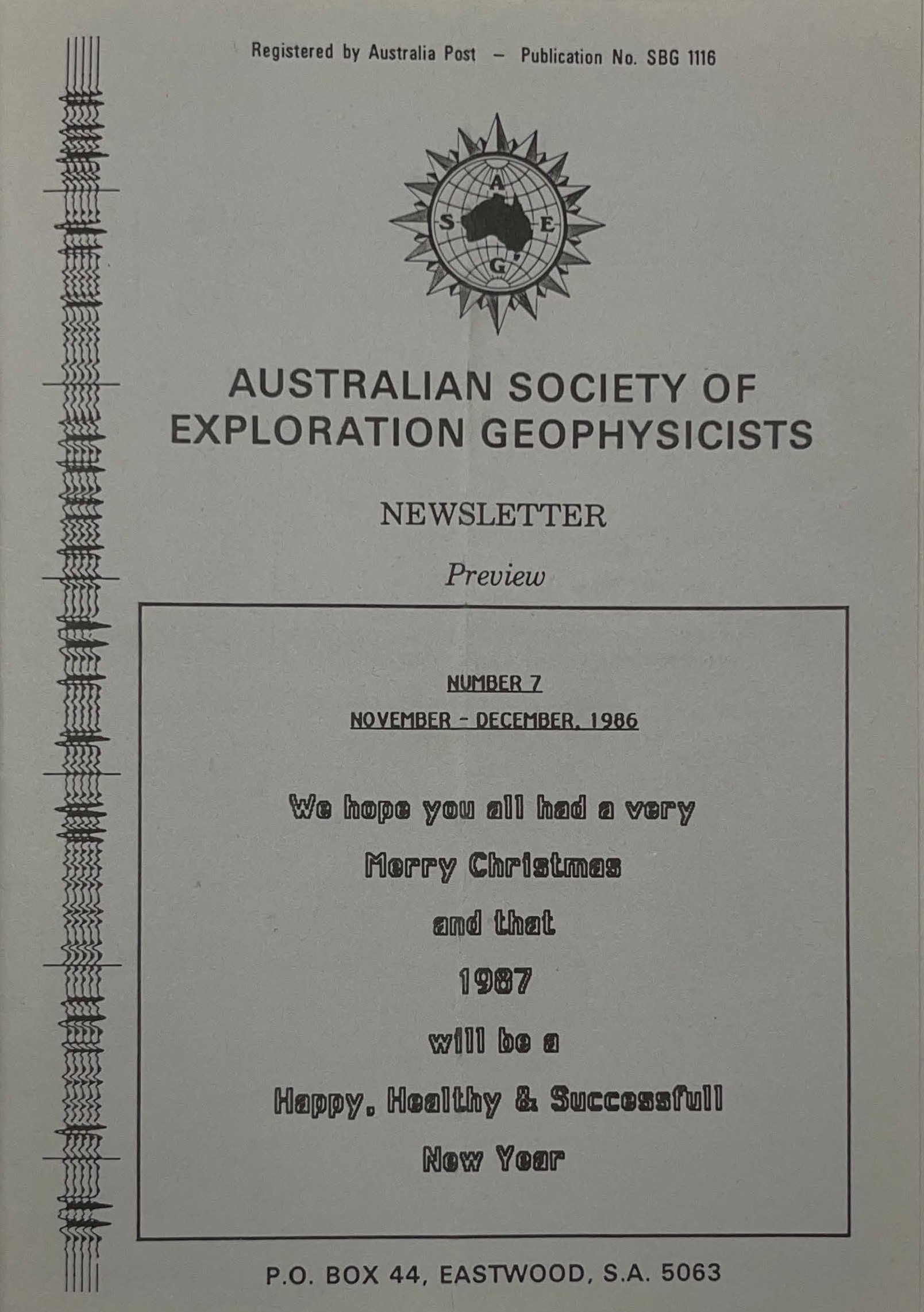 Registered by Australia Post – Publication No. SBG 1116

A
S E
G

AUSTRALIAN SOCIETY OF EXPLORATION GEOPHYSICISTS

NEWSLETTER

Preview

NUMBER 7

NOVEMBER - DECEMBER, 1986

We hope you all had a very

Merry Christmas

and that

1987

will be a

Happy, Healthy & Successfull

New Year

P.O. BOX 44, EASTWOOD, S.A. 5063